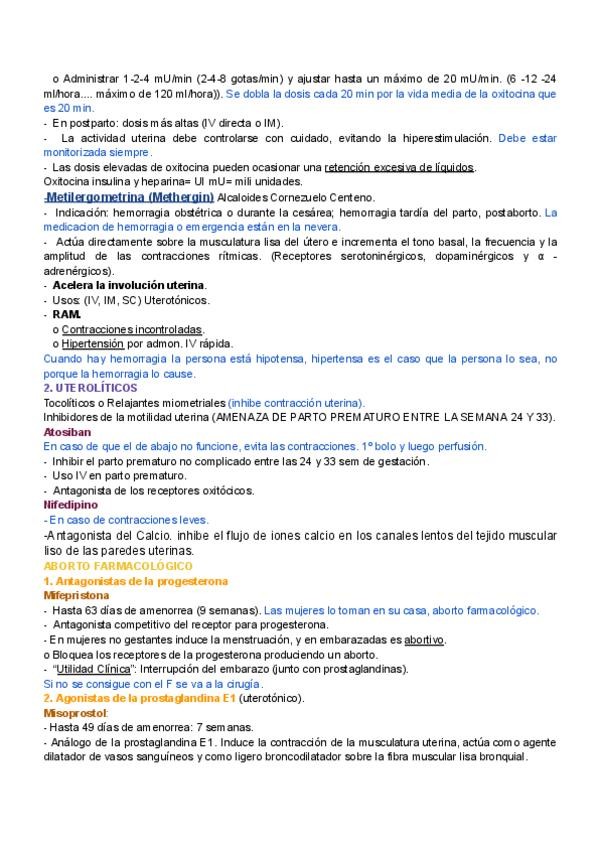 o Administrar 1-2-4 mU/min (2-4-8 gotas/min) y ajustar hasta un máximo de 20 mU/min. (6 -12 -24 ml/hora.... máximo de 120 ml/hora)). Se dobla la dosis cada 20 min por la vida media de la oxitocina que es 20 min.
- En postparto: dosis más altas (IV directa o IM).
- La actividad uterina debe controlarse con cuidado, evitando la hiperestimulación. Debe estar monitorizada siempre.
- Las dosis elevadas de oxitocina pueden ocasionar una retención excesiva de líquidos.
Oxitocina insulina y heparina= UI mU= mili unidades.
-Metilergometrina (Methergin) Alcaloides Cornezuelo Centeno.
- Indicación: hemorragia obstétrica o durante la cesárea; hemorragia tardía del parto, postaborto. La medicacion de hemorragia o emergencia están en la nevera.
- Actúa directamente sobre la musculatura lisa del útero e incrementa el tono basal, la frecuencia y la amplitud de las contracciones rítmicas. (Receptores serotoninérgicos, dopaminérgicos y α - adrenérgicos).
- Acelera la involución uterina.
- Usos: (IV, IM, SC) Uterotónicos.
- RAM.
o Contracciones incontroladas.
o Hipertensión por admon. IV rápida.
Cuando hay hemorragia la persona está hipotensa, hipertensa es el caso que la persona lo sea, no porque la hemorragia lo cause.
2. UTEROLÍTICOS
Tocolíticos o Relajantes miometriales (inhibe contracción uterina).
Inhibidores de la motilidad uterina (AMENAZA DE PARTO PREMATURO ENTRE LA SEMANA 24 Y 33).
Atosiban
En caso de que el de abajo no funcione, evita las contracciones. 1º bolo y luego perfusión.
- Inhibir el parto prematuro no complicado entre las 24 y 33 sem de gestación.
- Uso IV en parto prematuro.
- Antagonista de los receptores oxitócicos.
Nifedipino
- En caso de contracciones leves.
-Antagonista del Calcio. inhibe el flujo de iones calcio en los canales lentos del tejido muscular liso de las paredes uterinas.
ABORTO FARMACOLÓGICO
1. Antagonistas de la progesterona
Mifepristona
- Hasta 63 días de amenorrea (9 semanas). Las mujeres lo toman en su casa, aborto farmacológico.
- Antagonista competitivo del receptor para progesterona.
- En mujeres no gestantes induce la menstruación, y en embarazadas es abortivo.
o Bloquea los receptores de la progesterona produciendo un aborto.
- "Utilidad Clínica": Interrupción del embarazo (junto con prostaglandinas).
Si no se consigue con el F se va a la cirugía.
2. Agonistas de la prostaglandina E1 (uterotónico).
Misoprostol:
- Hasta 49 días de amenorrea: 7 semanas.
- Análogo de la prostaglandina E1. Induce la contracción de la musculatura uterina, actúa como agente dilatador de vasos sanguíneos y como ligero broncodilatador sobre la fibra muscular lisa bronquial.